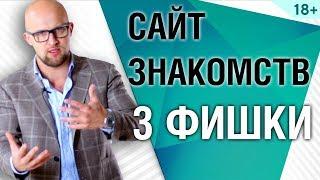 18+

САЙТ
ЗНАКОМСТВ
3 ФИШКИ